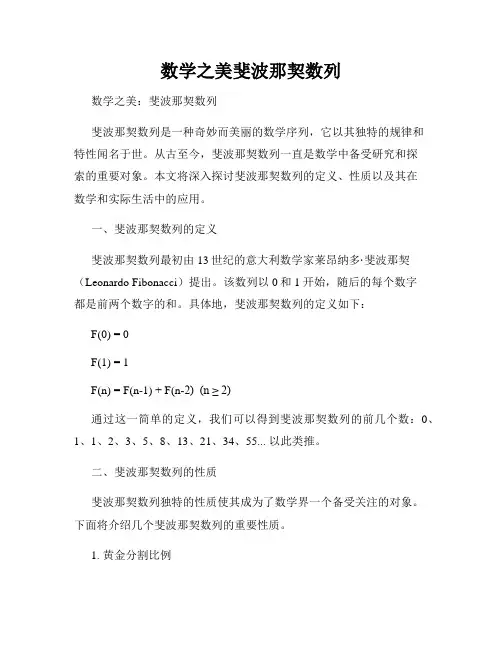 数学之美斐波那契数列

数学之美：斐波那契数列

斐波那契数列是一种奇妙而美丽的数学序列，它以其独特的规律和特性闻名于世。从古至今，斐波那契数列一直是数学中备受研究和探索的重要对象。本文将深入探讨斐波那契数列的定义、性质以及其在数学和实际生活中的应用。

一、斐波那契数列的定义

斐波那契数列最初由 13 世纪的意大利数学家莱昂纳多·斐波那契（Leonardo Fibonacci）提出。该数列以 0 和 1 开始，随后的每个数字都是前两个数字的和。具体地，斐波那契数列的定义如下：

$F(0) = 0$

$F(1) = 1$

$F(n) = F(n-1) + F(n-2)$ $(n \geq 2)$

通过这一简单的定义，我们可以得到斐波那契数列的前几个数：0、1、1、2、3、5、8、13、21、34、55... 以此类推。

二、斐波那契数列的性质

斐波那契数列独特的性质使其成为了数学界一个备受关注的对象。下面将介绍几个斐波那契数列的重要性质。

1. 黄金分割比例